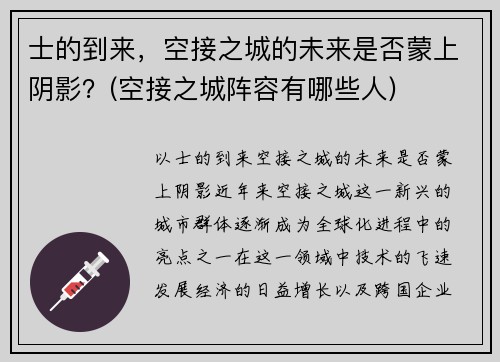 士的到来，空接之城的未来是否蒙上阴影？(空接之城阵容有哪些人)

以士的到来空接之城的未来是否蒙上阴影近年来空接之城这一新兴的城市群体逐渐成为全球化进程中的亮点之一在这一领域中技术的飞速发展经济的日益增长以及跨国企业